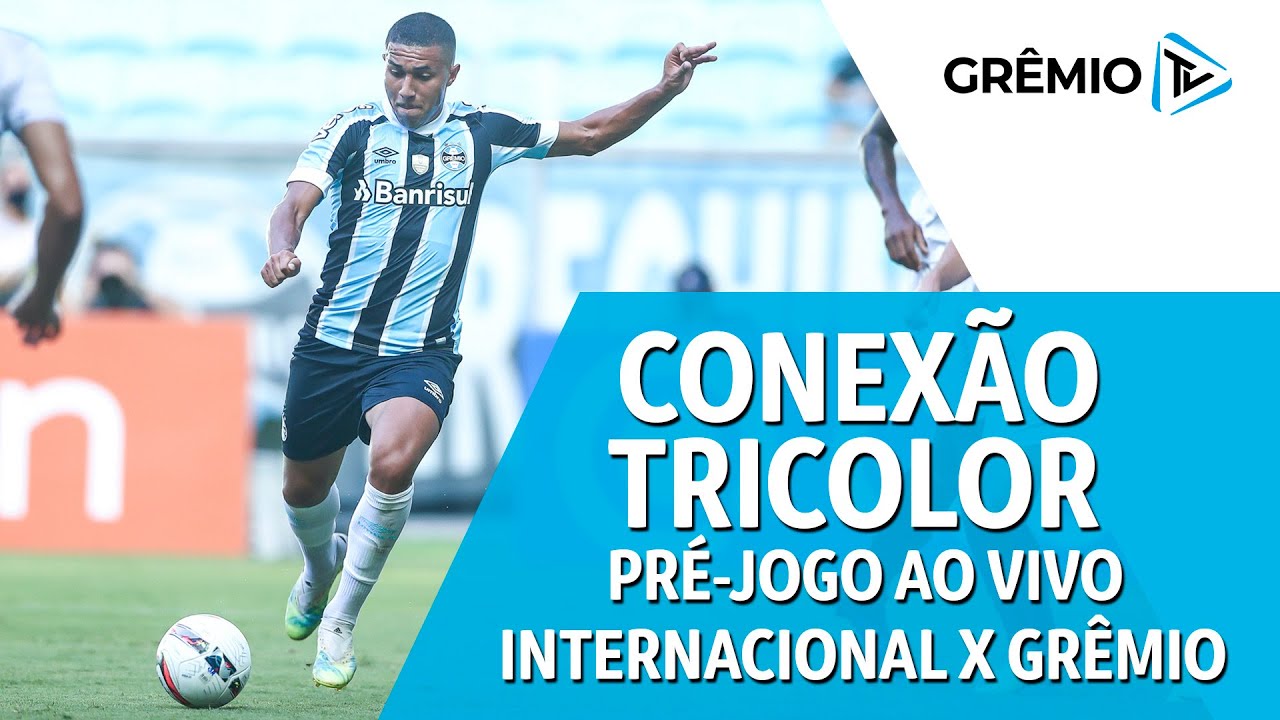 GRÊMIO TV

umbro
Banrisul

CONEXÃO TRICOLOR
PRÉ-JOGO AO VIVO
INTERNACIONAL X GRÊMIO